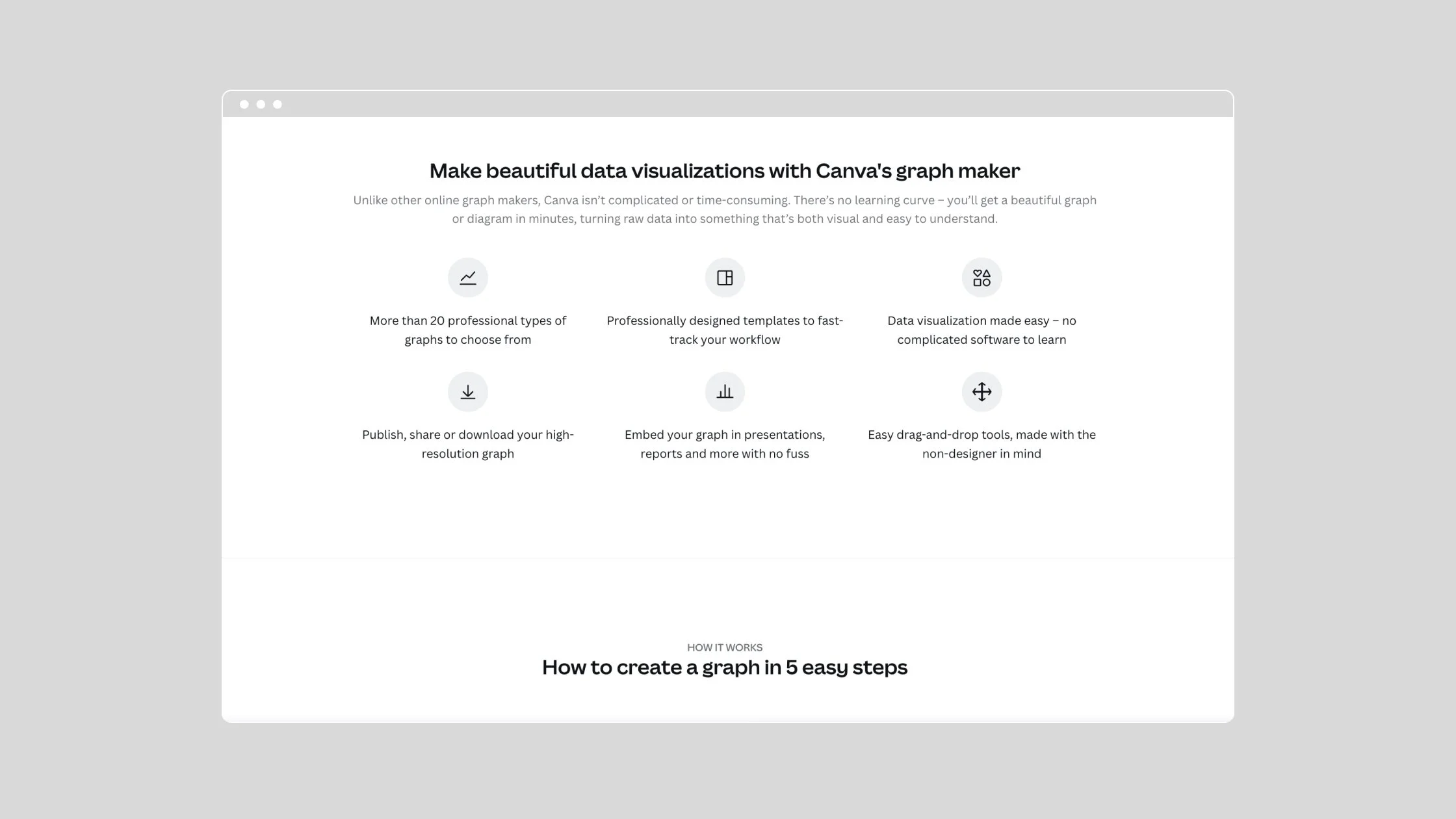 Make beautiful data visualizations with Canva's graph maker

Unlike other online graph makers, Canva isn't complicated or time-consuming. There's no learning curve – you'll get a beautiful graph or diagram in minutes, turning raw data into something that's both visual and easy to understand.

More than 20 professional types of graphs to choose from

Professionally designed templates to fast-track your workflow

Data visualization made easy – no complicated software to learn

Publish, share or download your high-resolution graph

Embed your graph in presentations, reports and more with no fuss

Easy drag-and-drop tools, made with the non-designer in mind

HOW IT WORKS

How to create a graph in 5 easy steps